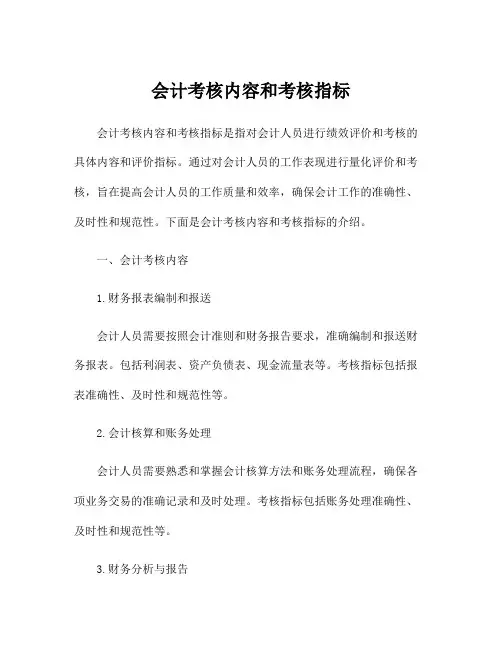 会计考核内容和考核指标

会计考核内容和考核指标是指对会计人员进行绩效评价和考核的具体内容和评价指标。通过对会计人员的工作表现进行量化评价和考核，旨在提高会计人员的工作质量和效率，确保会计工作的准确性、及时性和规范性。下面是会计考核内容和考核指标的介绍。

一、会计考核内容

1. 财务报表编制和报送

会计人员需要按照会计准则和财务报告要求，准确编制和报送财务报表。包括利润表、资产负债表、现金流量表等。考核指标包括报表准确性、及时性和规范性等。

2. 会计核算和账务处理

会计人员需要熟悉和掌握会计核算方法和账务处理流程，确保各项业务交易的准确记录和及时处理。考核指标包括账务处理准确性、及时性和规范性等。

3. 财务分析与报告